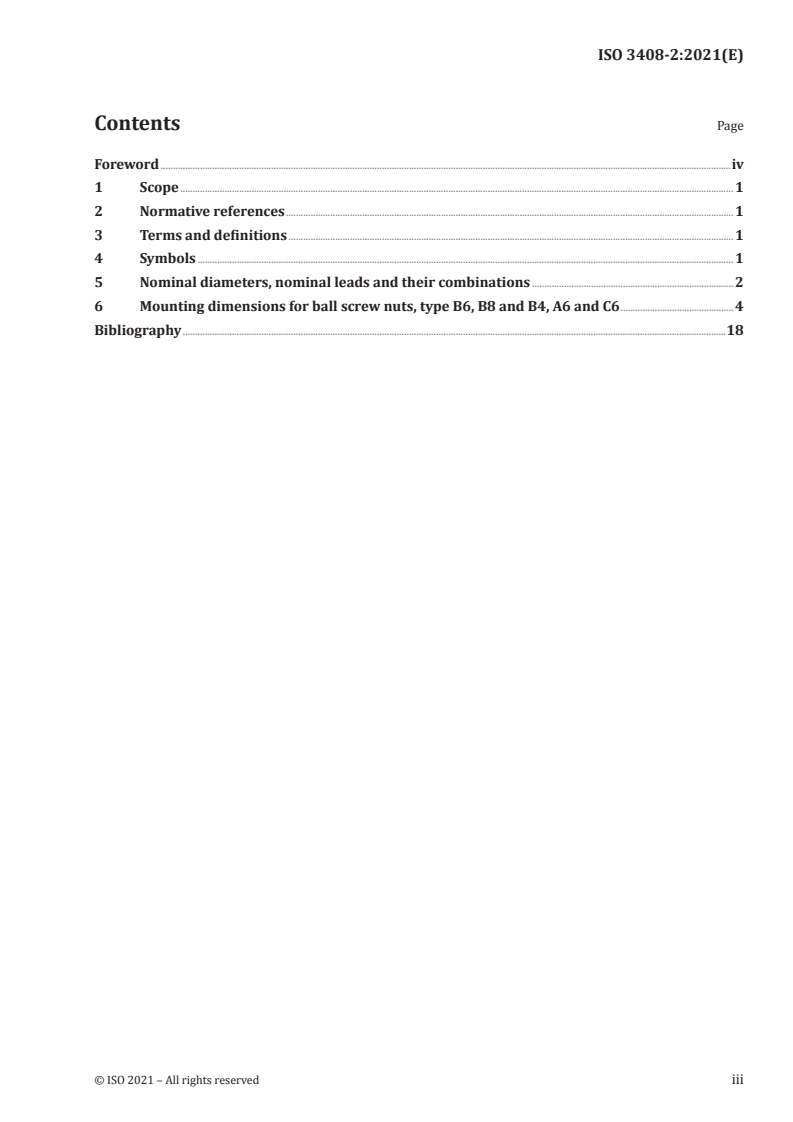 ISO 3408-2:2021(E)

Contents

Page

Foreword iv
1 Scope 1
2 Normative references 1
3 Terms and definitions 1
4 Symbols 1
5 Nominal diameters, nominal leads and their combinations 2
6 Mounting dimensions for ball screw nuts, type B6, B8 and B4, A6 and C6 4
Bibliography 18

© ISO 2021 – All rights reserved

iii